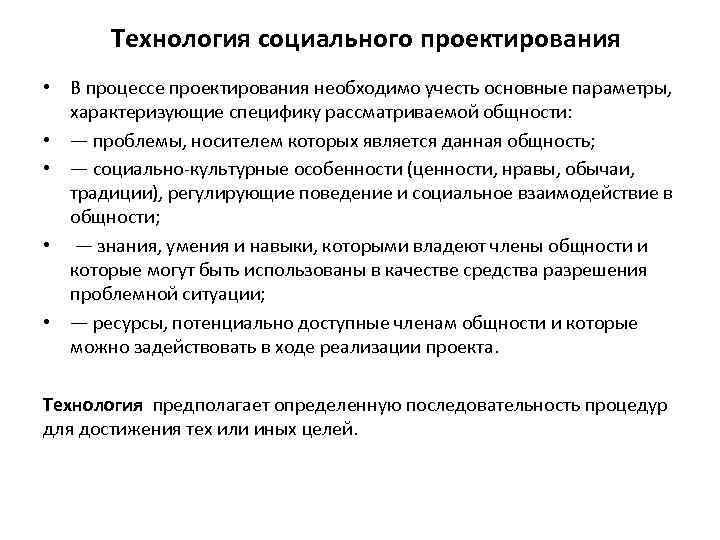 Технология социального проектирования

• В процессе проектирования необходимо учесть основные параметры, характеризующие специфику рассматриваемой общности:
• — проблемы, носителем которых является данная общность;
• — социально-культурные особенности (ценности, нравы, обычаи, традиции), регулирующие поведение и социальное взаимодействие в общности;
• — знания, умения и навыки, которыми владеют члены общности и которые могут быть использованы в качестве средства разрешения проблемной ситуации;
• — ресурсы, потенциально доступные членам общности и которые можно задействовать в ходе реализации проекта.

Технология предполагает определенную последовательность процедур для достижения тех или иных целей.